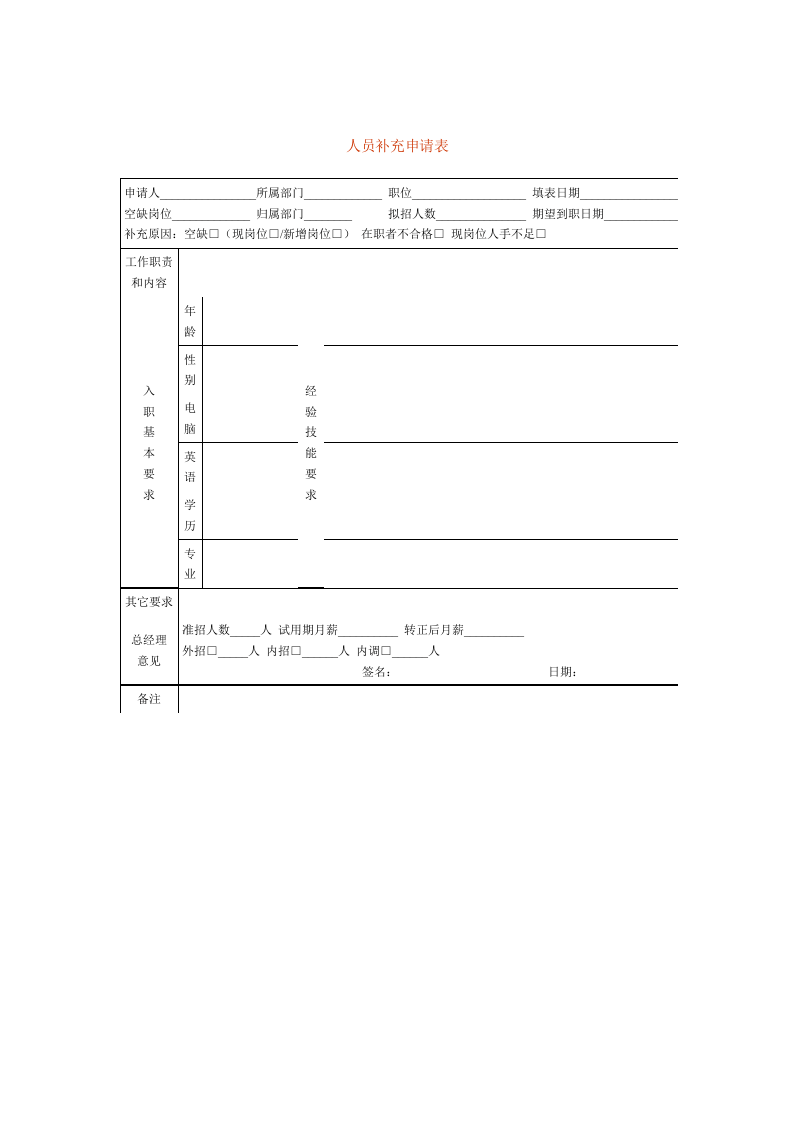 人员补充申请表

申请人____ 所属部门____ 职位____ 填表日期____
空缺岗位____ 归属部门____ 拟招人数____ 期望到职日期____
补充原因：空缺☐（现岗位☐/新增岗位☐） 在职者不合格☐ 现岗位人手不足☐

工作职责和内容

入职基本要求

年龄

性别

电脑

英语

学历

专业

经验技能要求

其它要求

总经理意见

准招人数____人 试用期月薪____ 转正后月薪____
外招☐____人 内招☐____人 内调☐____人
签名： 日期：

备注